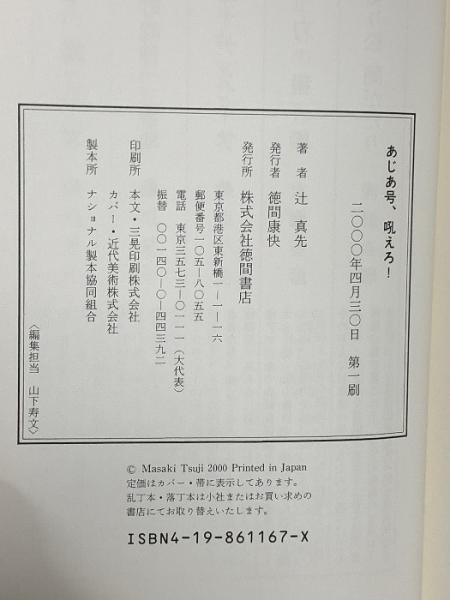 あじあ号、吼えろ!

二〇〇〇年四月三〇日 第一刷

著者 辻 真先

発行者 徳間康快

発行所 株式会社徳間書店

東京都港区東新橋一—一—一六
郵便番号一〇五—八〇五五
電話 東京三五七三—〇一一一(大代表)
振替 〇〇一四〇—〇—四四三九二

印刷所 本文・三晃印刷株式会社
カバー・近代美術株式会社

製本所 ナショナル製本協同組合

〈編集担当 山下寿文〉

© Masaki Tsuji 2000 Printed in Japan
定価はカバー・帯に表示してあります。
乱丁本・落丁本は小社またはお買い求めの書店にてお取り替えいたします。

ISBN4-19-861167-X